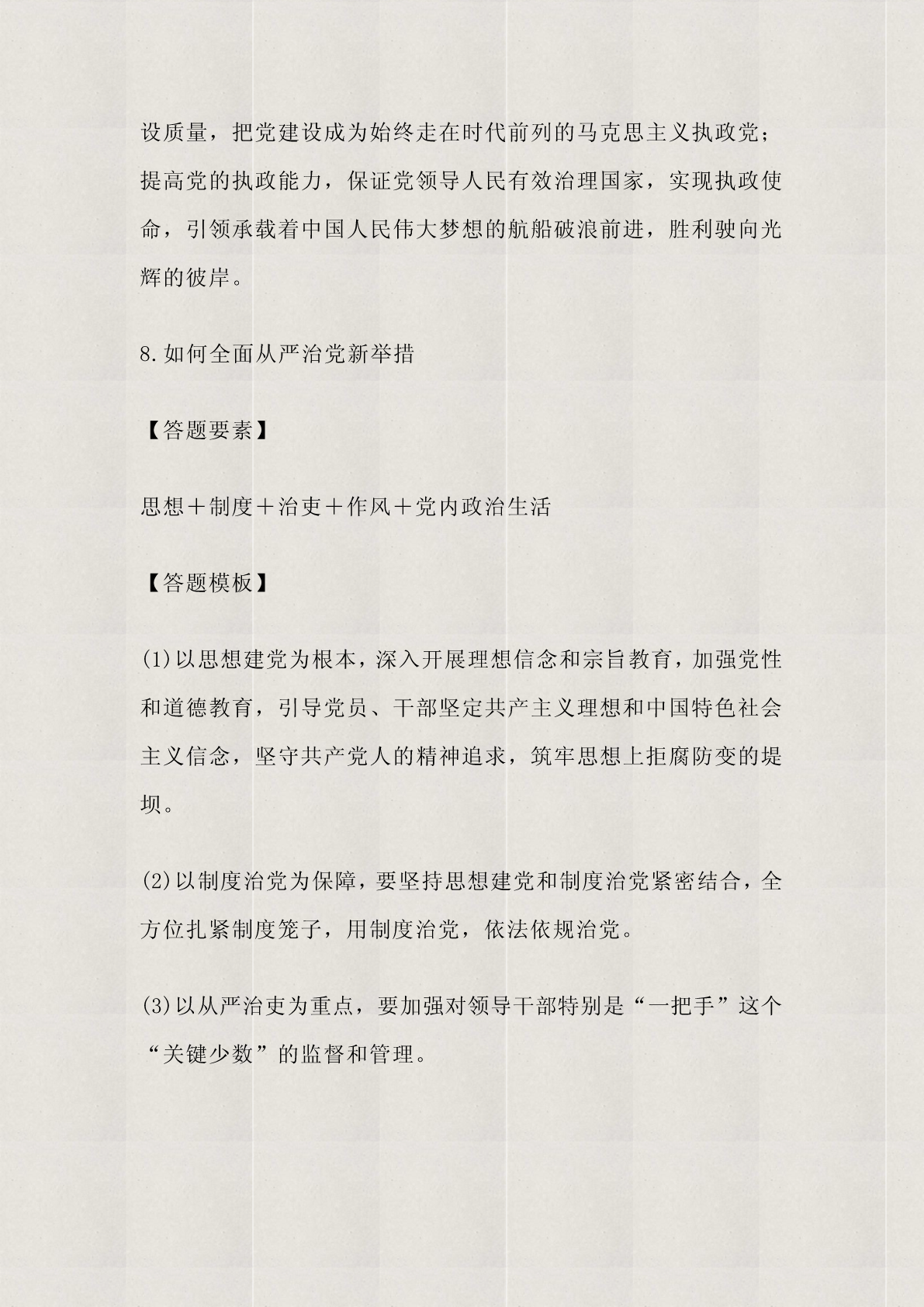 设质量，把党建设成为始终走在时代前列的马克思主义执政党；提高党的执政能力，保证党领导人民有效治理国家，实现执政使命，引领承载着中国人民伟大梦想的航船破浪前进，胜利驶向光辉的彼岸。

8.如何全面从严治党新举措

【答题要素】

思想＋制度＋治吏＋作风＋党内政治生活

【答题模板】

(1)以思想建党为根本，深入开展理想信念和宗旨教育，加强党性和道德教育，引导党员、干部坚定共产主义理想和中国特色社会主义信念，坚守共产党人的精神追求，筑牢思想上拒腐防变的堤坝。

(2)以制度治党为保障，要坚持思想建党和制度治党紧密结合，全方位扎紧制度笼子，用制度治党，依法依规治党。

(3)以从严治吏为重点，要加强对领导干部特别是“一把手”这个“关键少数”的监督和管理。